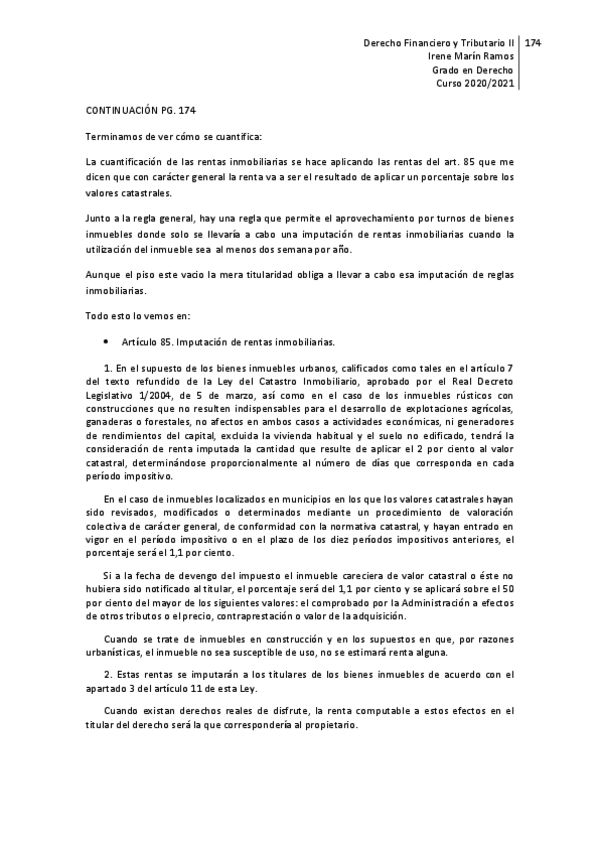 Derecho Financiero y Tributario II
Irene Marín Ramos
Grado en Derecho
Curso 2020/2021

174

CONTINUACIÓN PG. 174

Terminamos de ver cómo se cuantifica:

La cuantificación de las rentas inmobiliarias se hace aplicando las rentas del art. 85 que me dicen que con carácter general la renta va a ser el resultado de aplicar un porcentaje sobre los valores catastrales.

Junto a la regla general, hay una regla que permite el aprovechamiento por turnos de bienes inmuebles donde solo se llevaría a cabo una imputación de rentas inmobiliarias cuando la utilización del inmueble sea al menos dos semana por año.

Aunque el piso este vacio la mera titularidad obliga a llevar a cabo esa imputación de reglas inmobiliarias.

Todo esto lo vemos en:

• Artículo 85. Imputación de rentas inmobiliarias.

1. En el supuesto de los bienes inmuebles urbanos, calificados como tales en el artículo 7 del texto refundido de la Ley del Catastro Inmobiliario, aprobado por el Real Decreto Legislativo 1/2004, de 5 de marzo, así como en el caso de los inmuebles rústicos con construcciones que no resulten indispensables para el desarrollo de explotaciones agrícolas, ganaderas o forestales, no afectos en ambos casos a actividades económicas, ni generadores de rendimientos del capital, excluida la vivienda habitual y el suelo no edificado, tendrá la consideración de renta imputada la cantidad que resulte de aplicar el 2 por ciento al valor catastral, determinándose proporcionalmente al número de días que corresponda en cada período impositivo.

En el caso de inmuebles localizados en municipios en los que los valores catastrales hayan sido revisados, modificados o determinados mediante un procedimiento de valoración colectiva de carácter general, de conformidad con la normativa catastral, y hayan entrado en vigor en el período impositivo o en el plazo de los diez períodos impositivos anteriores, el porcentaje será el 1,1 por ciento.

Si a la fecha de devengo del impuesto el inmueble careciera de valor catastral o éste no hubiera sido notificado al titular, el porcentaje será del 1,1 por ciento y se aplicará sobre el 50 por ciento del mayor de los siguientes valores: el comprobado por la Administración a efectos de otros tributos o el precio, contraprestación o valor de la adquisición.

Cuando se trate de inmuebles en construcción y en los supuestos en que, por razones urbanísticas, el inmueble no sea susceptible de uso, no se estimará renta alguna.

2. Estas rentas se imputarán a los titulares de los bienes inmuebles de acuerdo con el apartado 3 del artículo 11 de esta Ley.

Cuando existan derechos reales de disfrute, la renta computable a estos efectos en el titular del derecho será la que correspondería al propietario.